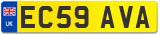 UK
EC59 AVA